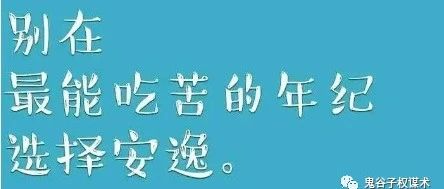 别在
最能吃苦的年纪
选择安逸。

鬼谷子权谋术